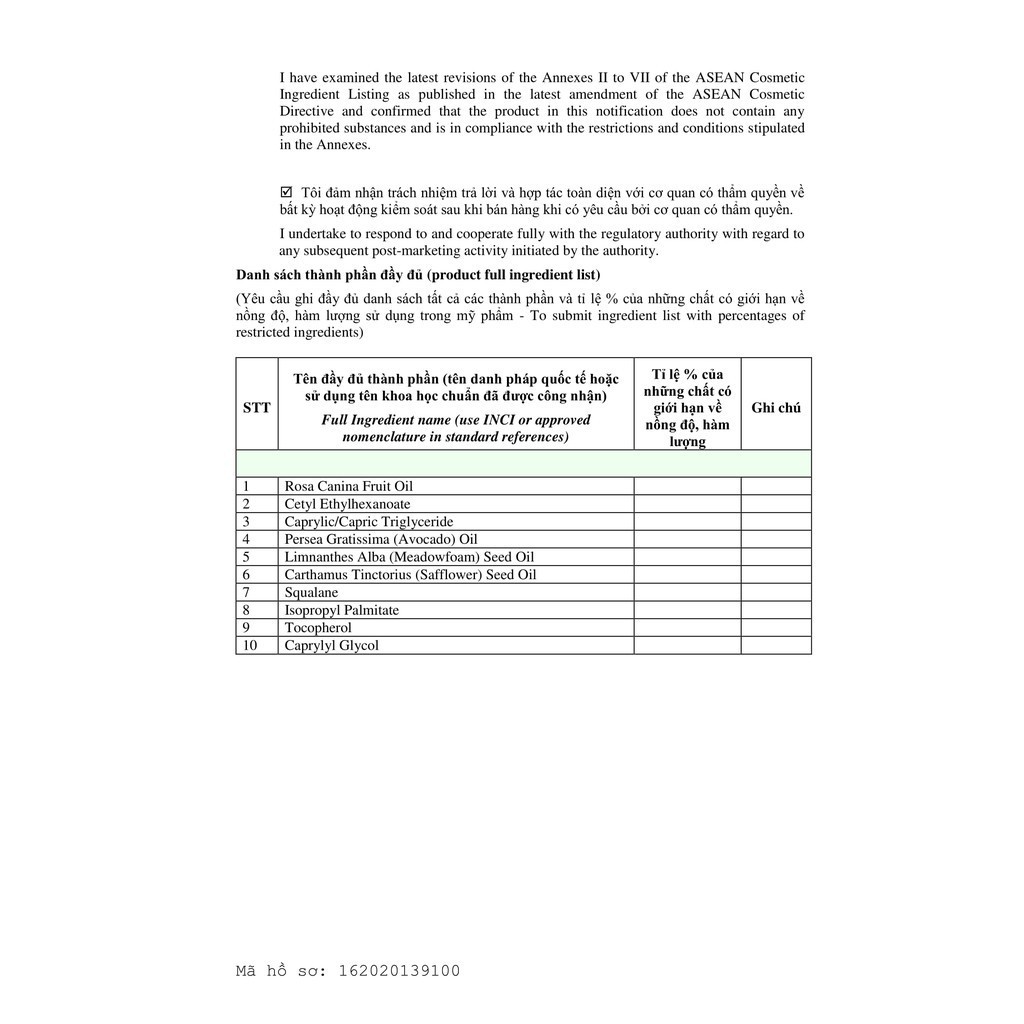 I have examined the latest revisions of the Annexes II to VII of the ASEAN Cosmetic Ingredient Listing as published in the latest amendment of the ASEAN Cosmetic Directive and confirmed that the product in this notification does not contain any prohibited substances and is in compliance with the restrictions and conditions stipulated in the Annexes.

☑ Tôi đảm nhận trách nhiệm trả lời và hợp tác toàn diện với cơ quan có thẩm quyền về bất kỳ hoạt động kiểm soát sau khi bán hàng khi có yêu cầu bởi cơ quan có thẩm quyền.

I undertake to respond to and cooperate fully with the regulatory authority with regard to any subsequent post-marketing activity initiated by the authority.

Danh sách thành phần đầy đủ (product full ingredient list)

(Yêu cầu ghi đầy đủ danh sách tất cả các thành phần và tỉ lệ % của những chất có giới hạn về nồng độ, hàm lượng sử dụng trong mỹ phẩm - To submit ingredient list with percentages of restricted ingredients)

| STT | Tên đầy đủ thành phần (tên danh pháp quốc tế hoặc sử dụng tên khoa học chuẩn đã được công nhận) Full Ingredient name (use INCI or approved nomenclature in standard references) | Tỉ lệ % của những chất có giới hạn về nồng độ, hàm lượng | Ghi chú |
|---|---|---|---|
| | | | |
| 1 | Rosa Canina Fruit Oil | | |
| 2 | Cetyl Ethylhexanoate | | |
| 3 | Caprylic/Capric Triglyceride | | |
| 4 | Persea Gratissima (Avocado) Oil | | |
| 5 | Limnanthes Alba (Meadowfoam) Seed Oil | | |
| 6 | Carthamus Tinctorius (Safflower) Seed Oil | | |
| 7 | Squalane | | |
| 8 | Isopropyl Palmitate | | |
| 9 | Tocopherol | | |
| 10 | Caprylyl Glycol | | |

Mã hồ sơ: 162020139100